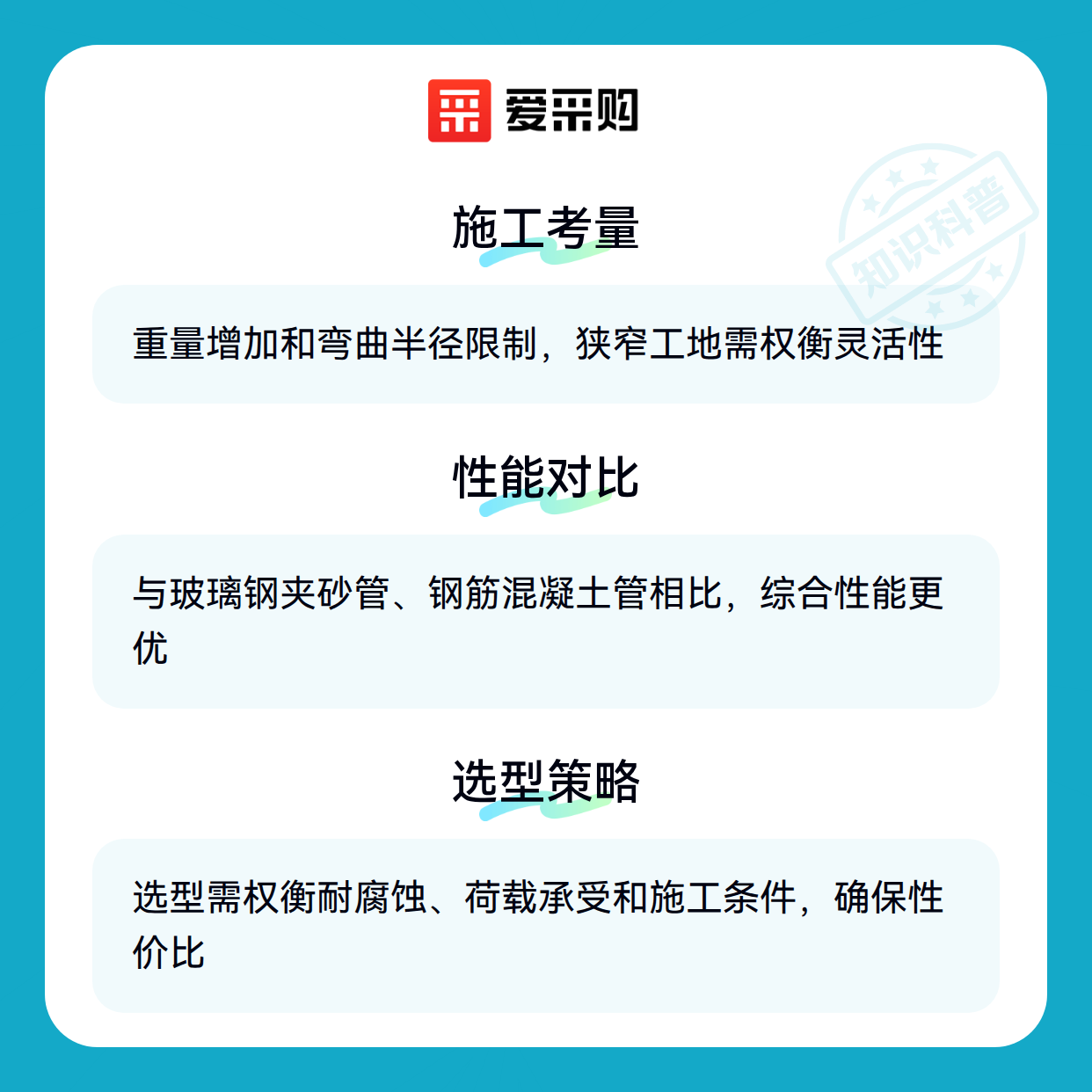 爱采购

施工考量

重量增加和弯曲半径限制，狭窄工地需权衡灵活性

性能对比

与玻璃钢夹砂管、钢筋混凝土管相比，综合性能更优

选型策略

选型需权衡耐腐蚀、荷载承受和施工条件，确保性价比

知识科普